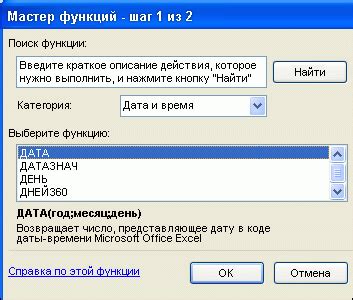 Мастер функций - шаг 1 из 2

Поиск функции:

Введите краткое описание действия, которое нужно выполнить, и нажмите кнопку "Найти"

Найти

Категория: Дата и время

Выберите функцию:

ДАТА
ДАТАЗНАЧ
ДЕНЬ
ДНЕЙ360

ДАТА(год;месяц;день)

Возвращает число, представляющее дату в коде даты-времени Microsoft Office Excel

Справка по этой функции

ОК

Отмена